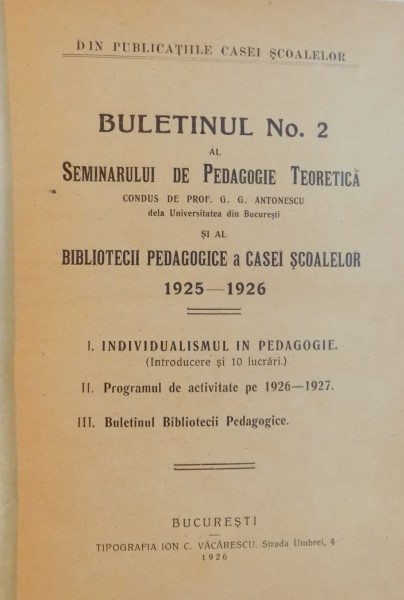 DIN PUBLICAȚIILE CASEI ȘCOALELOR

BULETINUL No. 2
AL
SEMINARULUI DE PEDAGOGIE TEORETICĂ
CONDUS DE PROF. G. G. ANTONESCU
dela Universitatea din București
ȘI AL
BIBLIOTECII PEDAGOGICE a CASEI ȘCOALELOR
1925—1926

I. INDIVIDUALISMUL IN PEDAGOGIE.
(Introducere și 10 lucrări.)

II. Programul de activitate pe 1926—1927.

III. Buletinul Bibliotecii Pedagogice.

BUCUREȘTI
TIPOGRAFIA ION C. VĂCĂRESCU. Strada Umbrei, 4
1926